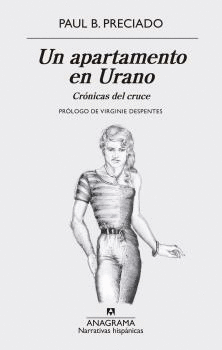 PAUL B. PRECIADO

Un apartamento en Urano

Crónicas del cruce

PRÓLOGO DE VIRGINIE DESPENTES

ANAGRAMA
Narrativas hispánicas